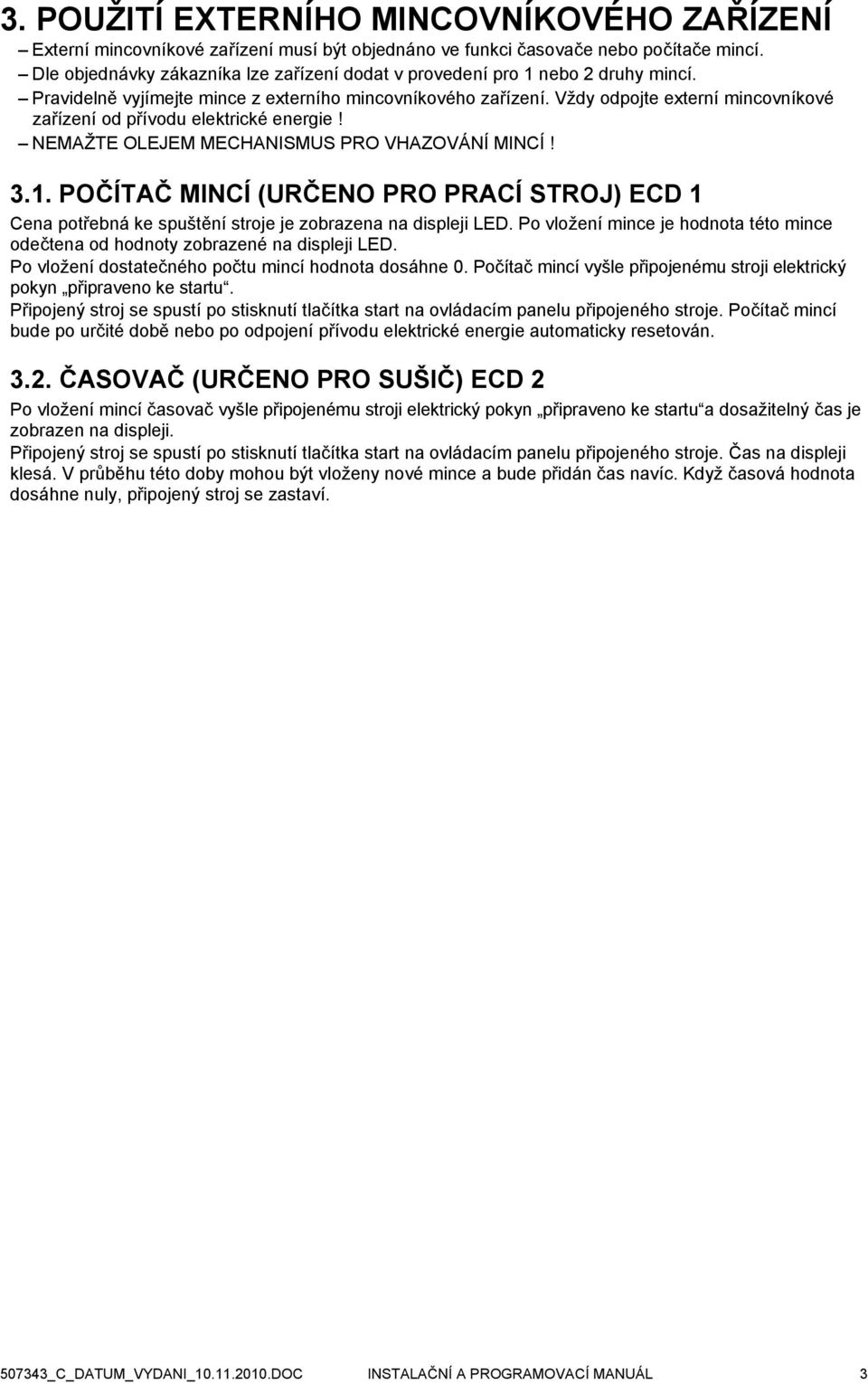 3. POUŽITÍ EXTERNÍHO MINCOVNÍKOVÉHO ZAŘÍZENÍ

– Externí mincovníkové zařízení musí být objednáno ve funkci časovače nebo počítače mincí.
– Dle objednávky zákazníka lze zařízení dodat v provedení pro 1 nebo 2 druhy mincí.
– Pravidelně vyjímejte mince z externího mincovníkového zařízení. Vždy odpojte externí mincovníkové zařízení od přívodu elektrické energie!
– NEMAŽTE OLEJEM MECHANISMUS PRO VHAZOVÁNÍ MINCÍ!

3.1. POČÍTAČ MINCÍ (URČENO PRO PRACÍ STROJ) ECD 1

Cena potřebná ke spuštění stroje je zobrazena na displeji LED. Po vložení mince je hodnota této mince odečtena od hodnoty zobrazené na displeji LED.
Po vložení dostatečného počtu mincí hodnota dosáhne 0. Počítač mincí vyšle připojenému stroji elektrický pokyn „připraveno ke startu“.
Připojený stroj se spustí po stisknutí tlačítka start na ovládacím panelu připojeného stroje. Počítač mincí bude po určité době nebo po odpojení přívodu elektrické energie automaticky resetován.

3.2. ČASOVAČ (URČENO PRO SUŠIČ) ECD 2

Po vložení mincí časovač vyšle připojenému stroji elektrický pokyn „připraveno ke startu“a dosažitelný čas je zobrazen na displeji.
Připojený stroj se spustí po stisknutí tlačítka start na ovládacím panelu připojeného stroje. Čas na displeji klesá. V průběhu této doby mohou být vloženy nové mince a bude přidán čas navíc. Když časová hodnota dosáhne nuly, připojený stroj se zastaví.

507343_C_DATUM_VYDANI_10.11.2010.DOC INSTALAČNÍ A PROGRAMOVACÍ MANUÁL 3